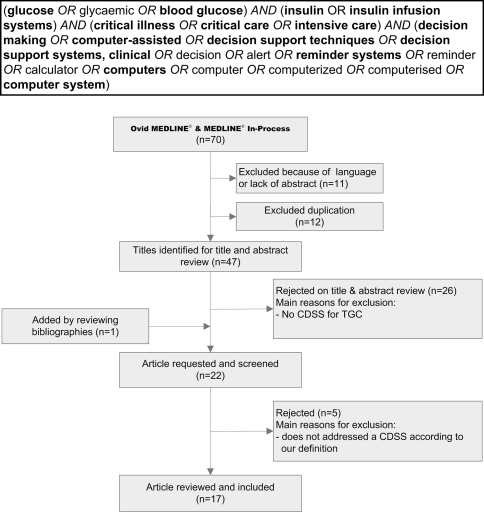 (glucose OR glycaemic OR blood glucose) AND (insulin OR insulin infusion systems) AND (critical illness OR critical care OR intensive care) AND (decision making OR computer-assisted OR decision support techniques OR decision support systems, clinical OR decision OR alert OR reminder systems OR reminder OR calculator OR computers OR computer OR computerized OR computerised OR computer system)

Ovid MEDLINE® & MEDLINE® In-Process
(n=70)

Excluded because of language or lack of abstract (n=11)

Excluded duplication
(n=12)

Titles identified for title and abstract review (n=47)

Rejected on title & abstract review (n=26)
Main reasons for exclusion:
- No CDSS for TGC

Added by reviewing bibliographies (n=1)

Article requested and screened
(n=22)

Rejected (n=5)
Main reasons for exclusion:
- does not addressed a CDSS according to our definition

Article reviewed and included
(n=17)